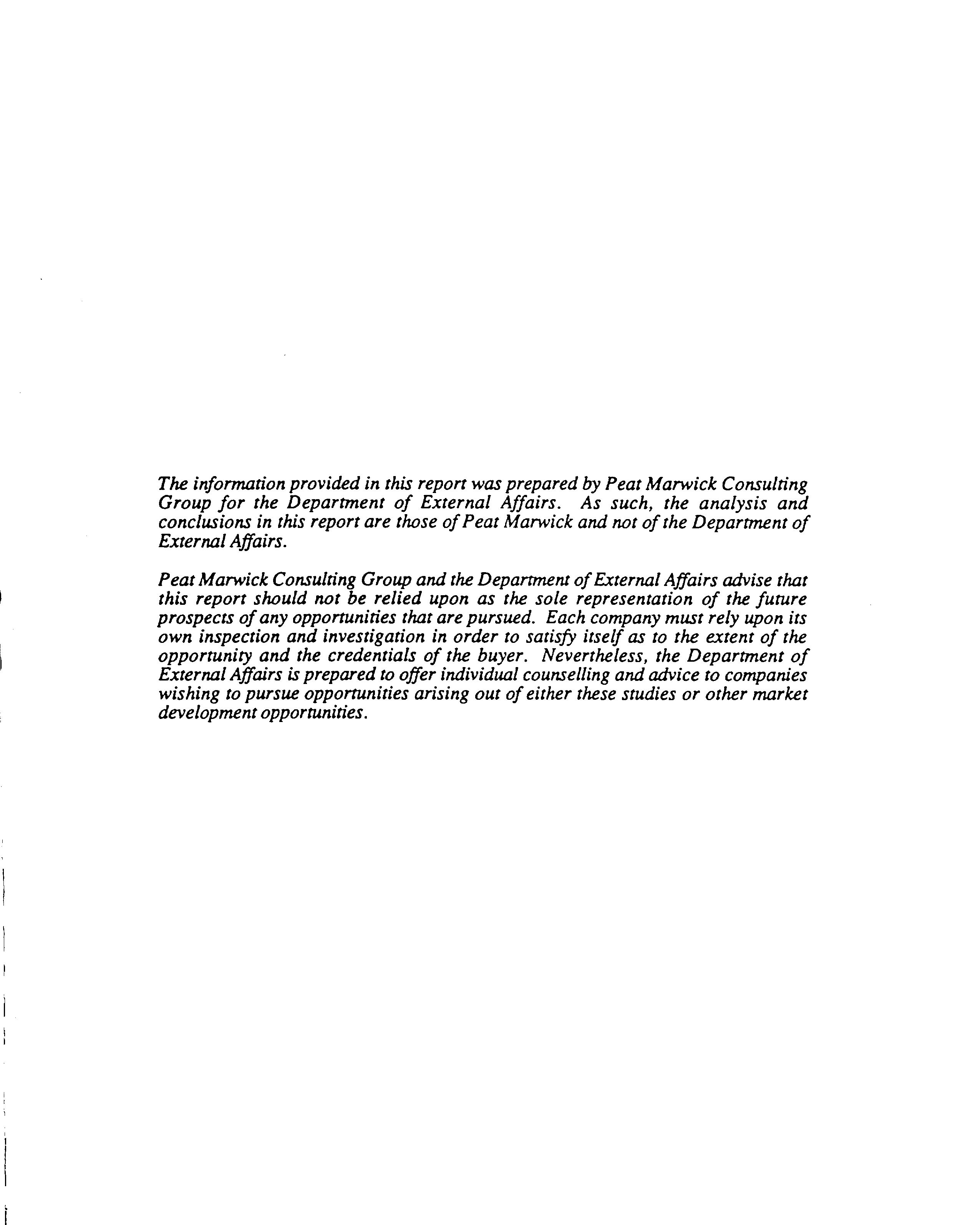 The information provided in this report was prepared by Peat Marwick Consulting Group for the Department of External Affairs. As such, the analysis and conclusions in this report are those of Peat Marwick and not of the Department of External Affairs.

Peat Marwick Consulting Group and the Department of External Affairs advise that this report should not be relied upon as the sole representation of the future prospects of any opportunities that are pursued. Each company must rely upon its own inspection and investigation in order to satisfy itself as to the extent of the opportunity and the credentials of the buyer. Nevertheless, the Department of External Affairs is prepared to offer individual counselling and advice to companies wishing to pursue opportunities arising out of either these studies or other market development opportunities.